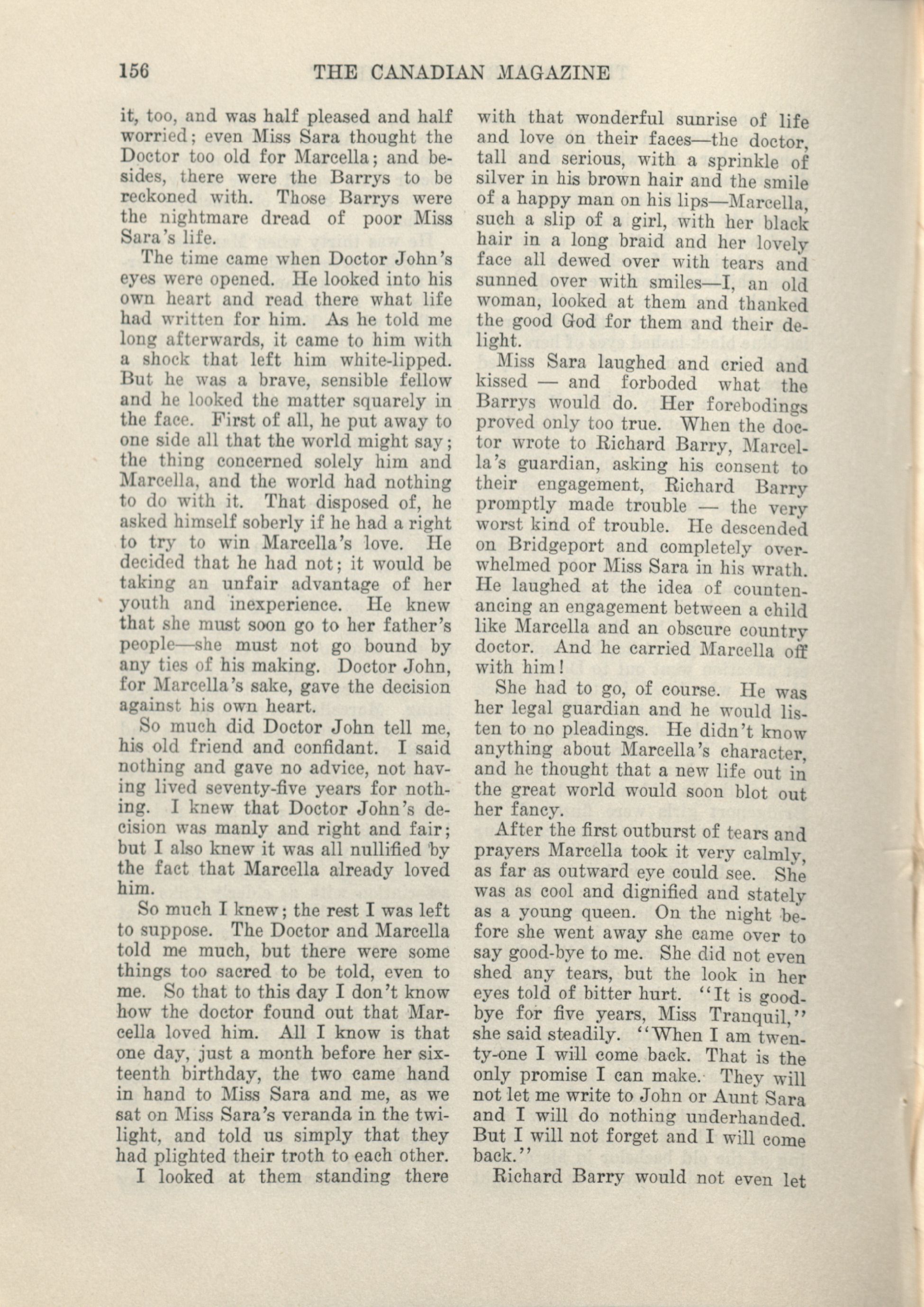 156 THE CANADIAN MAGAZINE

it, too, and was half pleased and half worried; even Miss Sara thought the Doctor too old for Marcella; and besides, there were the Barrys to be reckoned with. Those Barrys were the nightmare dread of poor Miss Sara's life.

The time came when Doctor John's eyes were opened. He looked into his own heart and read there what life had written for him. As he told me long afterwards, it came to him with a shock that left him white-lipped. But he was a brave, sensible fellow and he looked the matter squarely in the face. First of all, he put away to one side all that the world might say; the thing concerned solely him and Marcella, and the world had nothing to do with it. That disposed of, he asked himself soberly if he had a right to try to win Marcella's love. He decided that he had not; it would be taking an unfair advantage of her youth and inexperience. He knew that she must soon go to her father's people—she must not go bound by any ties of his making. Doctor John, for Marcella's sake, gave the decision against his own heart.

So much did Doctor John tell me, his old friend and confidant. I said nothing and gave no advice, not having lived seventy-five years for nothing. I knew that Doctor John's decision was manly and right and fair; but I also knew it was all nullified by the fact that Marcella already loved him.

So much I knew; the rest I was left to suppose. The Doctor and Marcella told me much, but there were some things too sacred to be told, even to me. So that to this day I don't know how the doctor found out that Marcella loved him. All I know is that one day, just a month before her sixteenth birthday, the two came hand in hand to Miss Sara and me, as we sat on Miss Sara's veranda in the twilight, and told us simply that they had plighted their troth to each other.

I looked at them standing there with that wonderful sunrise of life and love on their faces—the doctor, tall and serious, with a sprinkle of silver in his brown hair and the smile of a happy man on his lips—Marcella, such a slip of a girl, with her black hair in a long braid and her lovely face all dewed over with tears and sunned over with smiles—I, an old woman, looked at them and thanked the good God for them and their delight.

Miss Sara laughed and cried and kissed — and forboded what the Barrys would do. Her forebodings proved only too true. When the doctor wrote to Richard Barry, Marcella's guardian, asking his consent to their engagement, Richard Barry promptly made trouble — the very worst kind of trouble. He descended on Bridgeport and completely overwhelmed poor Miss Sara in his wrath. He laughed at the idea of countenancing an engagement between a child like Marcella and an obscure country doctor. And he carried Marcella off with him!

She had to go, of course. He was her legal guardian and he would listen to no pleadings. He didn't know anything about Marcella's character, and he thought that a new life out in the great world would soon blot out her fancy.

After the first outburst of tears and prayers Marcella took it very calmly, as far as outward eye could see. She was as cool and dignified and stately as a young queen. On the night before she went away she came over to say good-bye to me. She did not even shed any tears, but the look in her eyes told of bitter hurt. "It is good-bye for five years, Miss Tranquil," she said steadily. "When I am twenty-one I will come back. That is the only promise I can make. They will not let me write to John or Aunt Sara and I will do nothing underhanded. But I will not forget and I will come back."

Richard Barry would not even let